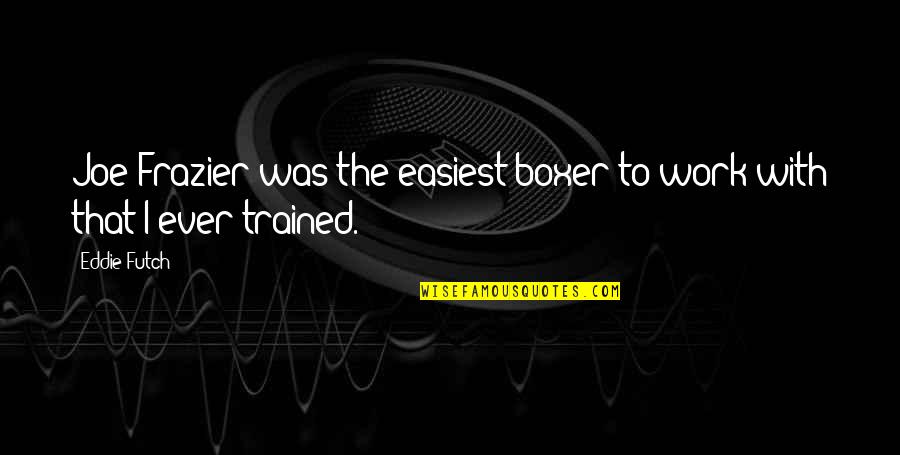 Joe Frazier was the easiest boxer to work with that I ever trained.

Eddie Futch

WISEFAMOUSQUOTES.COM